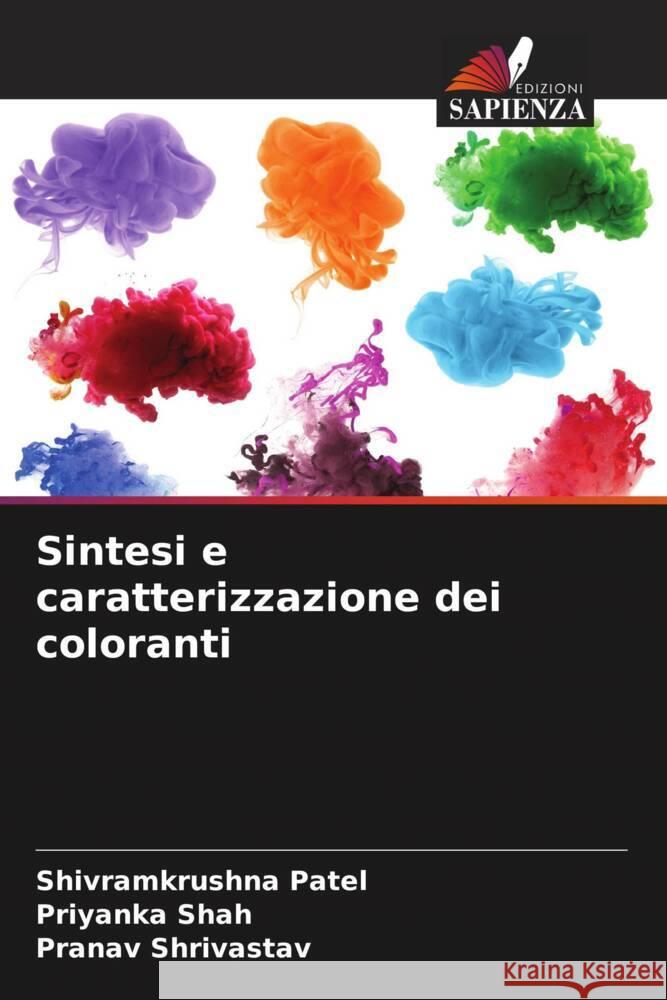 EDIZIONI
SAPIENZA

Sintesi e caratterizzazione dei coloranti

Shivramkrushna Patel
Priyanka Shah
Pranav Shrivastav